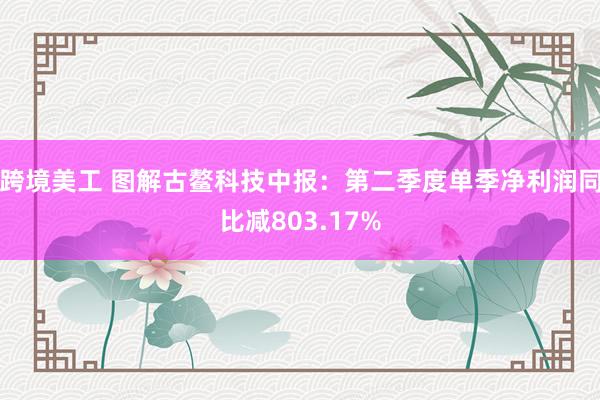 跨境美工 图解古鳌科技中报：第二季度单季净利润同比减803.17%